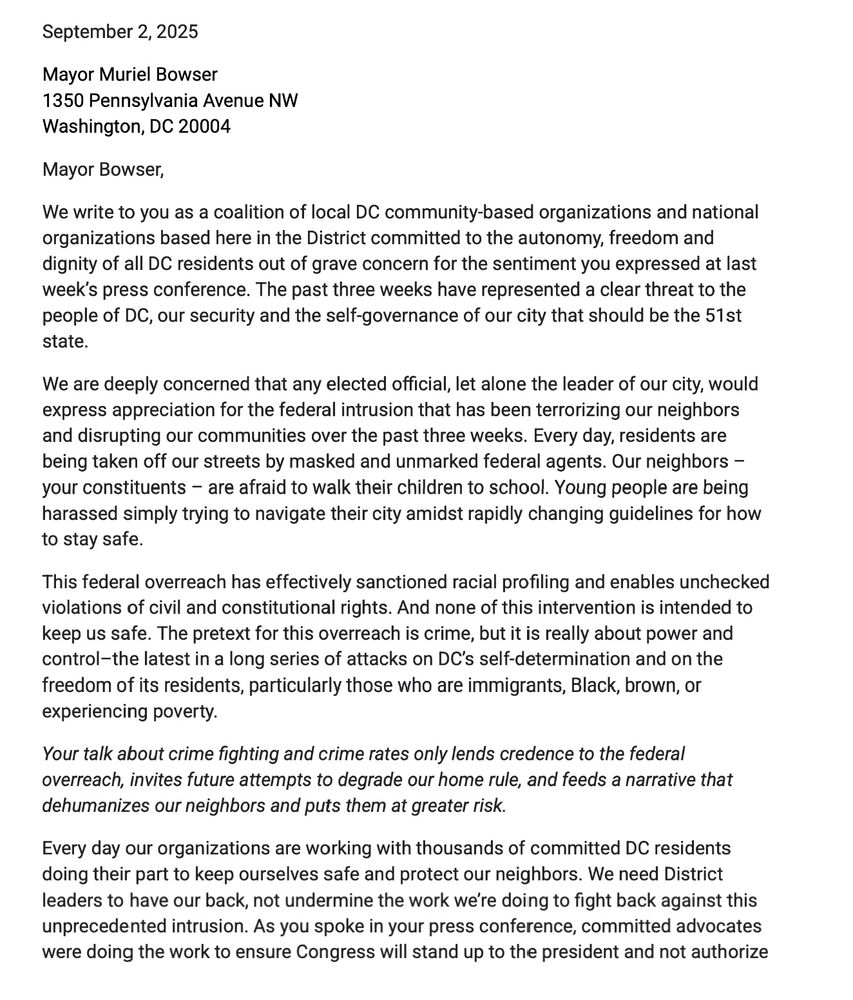 September 2, 2025

Mayor Muriel Bowser
1350 Pennsylvania Avenue NW
Washington, DC 20004

Mayor Bowser,

We write to you as a coalition of local DC community-based organizations and national organizations based here in the District committed to the autonomy, freedom and dignity of all DC residents out of grave concern for the sentiment you expressed at last week's press conference. The past three weeks have represented a clear threat to the people of DC, our security and the self-governance of our city that should be the 51st state.

We are deeply concerned that any elected official, let alone the leader of our city, would express appreciation for the federal intrusion that has been terrorizing our neighbors and disrupting our communities over the past three weeks. Every day, residents are being taken off our streets by masked and unmarked federal agents. Our neighbors – your constituents – are afraid to walk their children to school. Young people are being harassed simply trying to navigate their city amidst rapidly changing guidelines for how to stay safe.

This federal overreach has effectively sanctioned racial profiling and enables unchecked violations of civil and constitutional rights. And none of this intervention is intended to keep us safe. The pretext for this overreach is crime, but it is really about power and control–the latest in a long series of attacks on DC's self-determination and on the freedom of its residents, particularly those who are immigrants, Black, brown, or experiencing poverty.

Your talk about crime fighting and crime rates only lends credence to the federal overreach, invites future attempts to degrade our home rule, and feeds a narrative that dehumanizes our neighbors and puts them at greater risk.

Every day our organizations are working with thousands of committed DC residents doing their part to keep ourselves safe and protect our neighbors. We need District leaders to have our back, not undermine the work we're doing to fight back against this unprecedented intrusion. As you spoke in your press conference, committed advocates were doing the work to ensure Congress will stand up to the president and not authorize